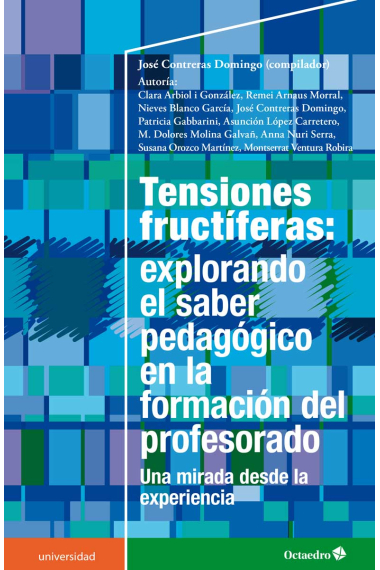 José Contreras Domingo (compilador)

Autoría:
Clara Arbiol i González, Remei Arnaus Morral, Nieves Blanco García, José Contreras Domingo, Patricia Gabbarini, Asunción López Carretero, M. Dolores Molina Galvañ, Anna Nuri Serra, Susana Orozco Martínez, Montserrat Ventura Robira

Tensiones fructíferas: explorando el saber pedagógico en la formación del profesorado

Una mirada desde la experiencia

universidad

Octaedro